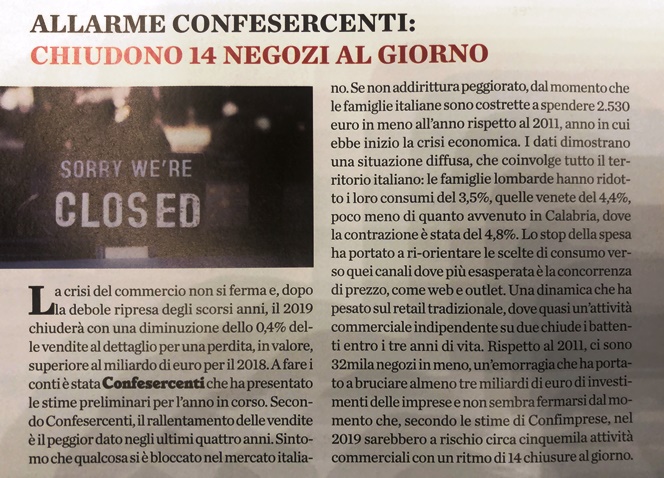 ALLARME CONFESERCENTI:
CHIUDONO 14 NEGOZI AL GIORNO

SORRY WE'RE
CLOSED

La crisi del commercio non si ferma e, dopo la debole ripresa degli scorsi anni, il 2019 chiuderà con una diminuzione dello 0,4% delle vendite al dettaglio per una perdita, in valore, superiore al miliardo di euro per il 2018. A fare i conti è stata Confesercenti che ha presentato le stime preliminari per l'anno in corso. Secondo Confesercenti, il rallentamento delle vendite è il peggior dato negli ultimi quattro anni. Sintomo che qualcosa si è bloccato nel mercato italiano. Se non addirittura peggiorato, dal momento che le famiglie italiane sono costrette a spendere 2.530 euro in meno all'anno rispetto al 2011, anno in cui ebbe inizio la crisi economica. I dati dimostrano una situazione diffusa, che coinvolge tutto il territorio italiano: le famiglie lombarde hanno ridotto i loro consumi del 3,5%, quelle venete del 4,4%, poco meno di quanto avvenuto in Calabria, dove la contrazione è stata del 4,8%. Lo stop della spesa ha portato a ri-orientare le scelte di consumo verso quei canali dove più esasperata è la concorrenza di prezzo, come web e outlet. Una dinamica che ha pesato sul retail tradizionale, dove quasi un'attività commerciale indipendente su due chiude i battenti entro i tre anni di vita. Rispetto al 2011, ci sono 32mila negozi in meno, un'emorragia che ha portato a bruciare almeno tre miliardi di euro di investimenti delle imprese e non sembra fermarsi dal momento che, secondo le stime di Confimprese, nel 2019 sarebbero a rischio circa cinquemila attività commerciali con un ritmo di 14 chiusure al giorno.